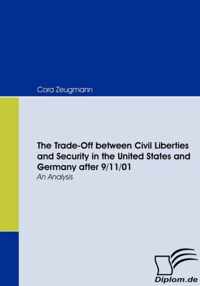 Cora Zeugmann

The Trade-Off between Civil Liberties and Security in the United States and Germany after 9/11/01

An Analysis

Diplom.de